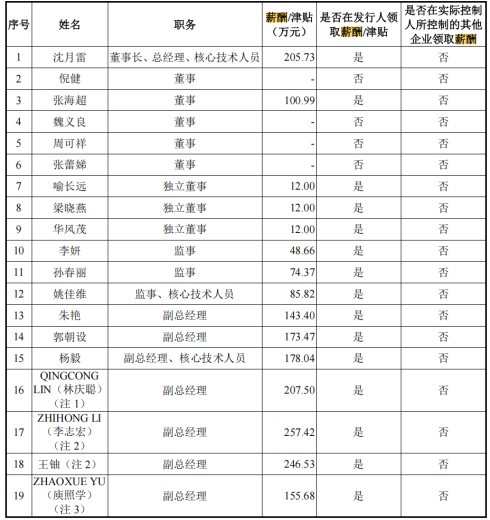 | 序号 | 姓名 | 职务 | 薪酬/津贴（万元） | 是否在发行人领取薪酬/津贴 | 是否在实际控制人所控制的其他企业领取薪酬 |
|---|---|---|---|---|---|
| 1 | 沈月雷 | 董事长、总经理、核心技术人员 | 205.73 | 是 | 否 |
| 2 | 倪健 | 董事 | - | 否 | 否 |
| 3 | 张海超 | 董事 | 100.99 | 是 | 否 |
| 4 | 魏义良 | 董事 | - | 否 | 否 |
| 5 | 周可祥 | 董事 | - | 否 | 否 |
| 6 | 张蕾娣 | 董事 | - | 否 | 否 |
| 7 | 喻长远 | 独立董事 | 12.00 | 是 | 否 |
| 8 | 梁晓燕 | 独立董事 | 12.00 | 是 | 否 |
| 9 | 华风茂 | 独立董事 | 12.00 | 是 | 否 |
| 10 | 李妍 | 监事 | 48.66 | 是 | 否 |
| 11 | 孙春丽 | 监事 | 74.37 | 是 | 否 |
| 12 | 姚佳维 | 监事、核心技术人员 | 85.82 | 是 | 否 |
| 13 | 朱艳 | 副总经理 | 143.40 | 是 | 否 |
| 14 | 郭朝设 | 副总经理 | 173.47 | 是 | 否 |
| 15 | 杨毅 | 副总经理、核心技术人员 | 178.04 | 是 | 否 |
| 16 | QINGCONG LIN（林庆聪）（注 1） | 副总经理 | 207.50 | 是 | 否 |
| 17 | ZHIHONG LI（李志宏）（注 2） | 副总经理 | 257.42 | 是 | 否 |
| 18 | 王铀（注 2） | 副总经理 | 246.53 | 是 | 否 |
| 19 | ZHAOXUE YU（庾照学）（注 3） | 副总经理 | 155.68 | 是 | 否 |